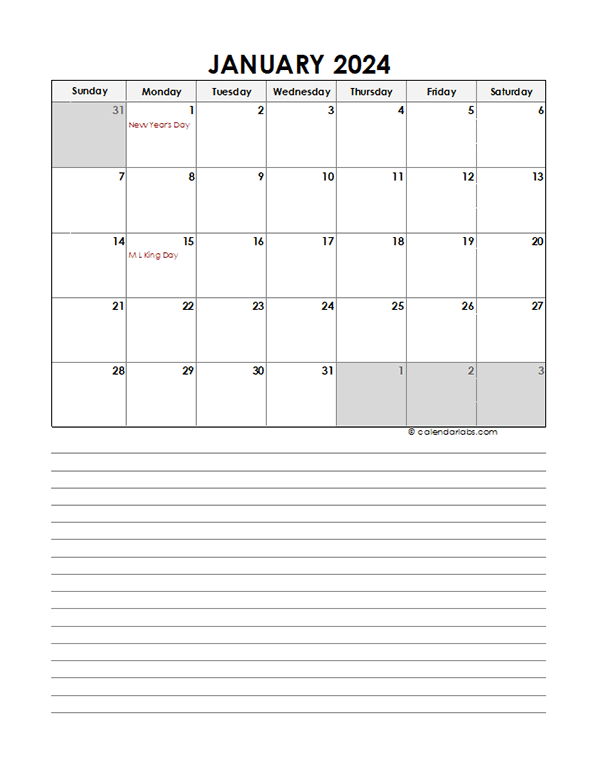 JANUARY 2024

| Sunday | Monday | Tuesday | Wednesday | Thursday | Friday | Saturday |
|---|---|---|---|---|---|---|
| 31 | 1 New Years Day | 2 | 3 | 4 | 5 | 6 |
| 7 | 8 | 9 | 10 | 11 | 12 | 13 |
| 14 | 15 M L King Day | 16 | 17 | 18 | 19 | 20 |
| 21 | 22 | 23 | 24 | 25 | 26 | 27 |
| 28 | 29 | 30 | 31 | 1 | 2 | 3 |

© calendarlabs.com